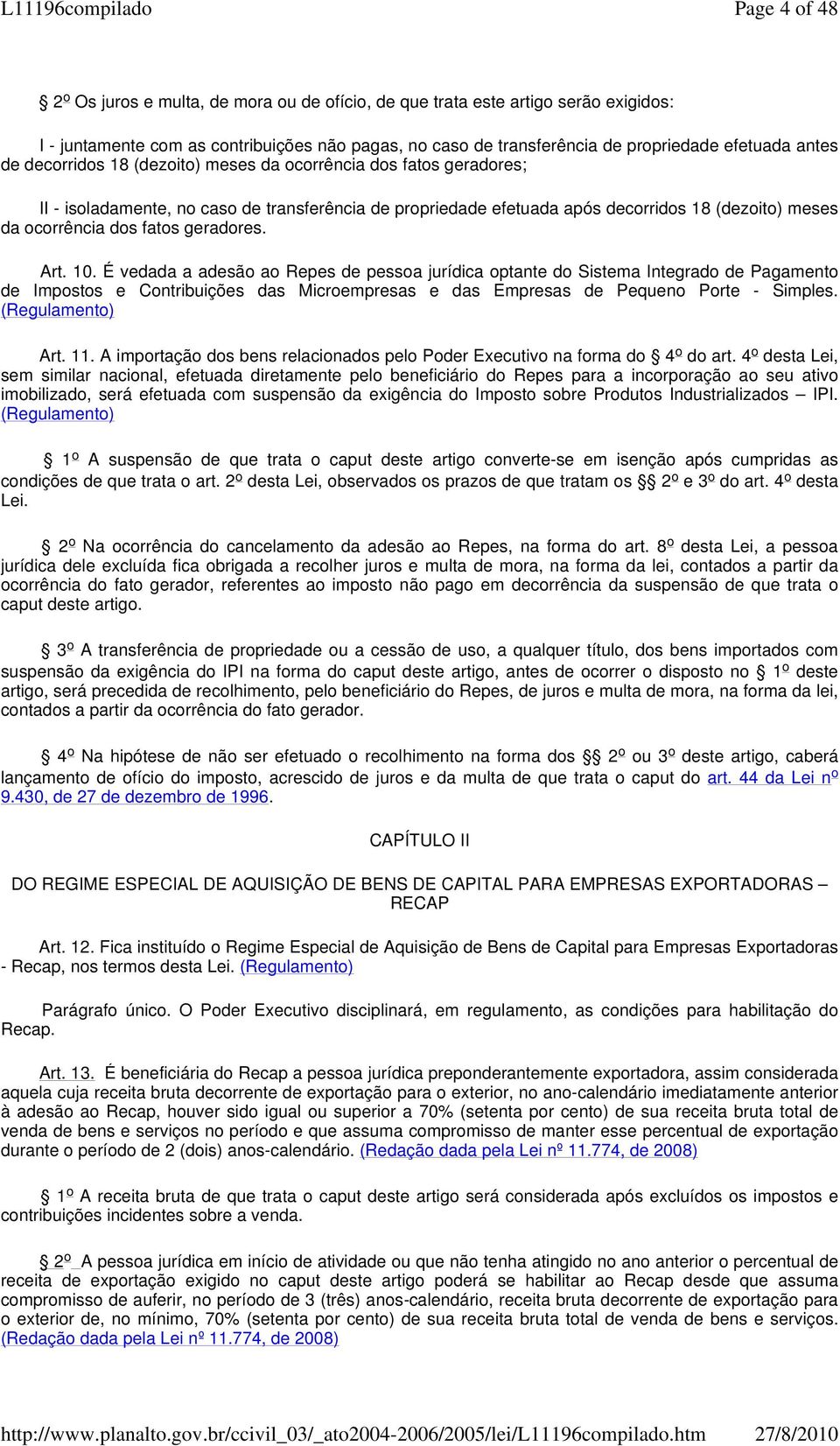 L11196compilado Page 4 of 48

§ 2º Os juros e multa, de mora ou de ofício, de que trata este artigo serão exigidos:

I - juntamente com as contribuições não pagas, no caso de transferência de propriedade efetuada antes de decorridos 18 (dezoito) meses da ocorrência dos fatos geradores;

II - isoladamente, no caso de transferência de propriedade efetuada após decorridos 18 (dezoito) meses da ocorrência dos fatos geradores.

Art. 10. É vedada a adesão ao Repes de pessoa jurídica optante do Sistema Integrado de Pagamento de Impostos e Contribuições das Microempresas e das Empresas de Pequeno Porte - Simples. (Regulamento)

Art. 11. A importação dos bens relacionados pelo Poder Executivo na forma do § 4º do art. 4º desta Lei, sem similar nacional, efetuada diretamente pelo beneficiário do Repes para a incorporação ao seu ativo imobilizado, será efetuada com suspensão da exigência do Imposto sobre Produtos Industrializados – IPI. (Regulamento)

§ 1º A suspensão de que trata o caput deste artigo converte-se em isenção após cumpridas as condições de que trata o art. 2º desta Lei, observados os prazos de que tratam os §§ 2º e 3º do art. 4º desta Lei.

§ 2º Na ocorrência do cancelamento da adesão ao Repes, na forma do art. 8º desta Lei, a pessoa jurídica dele excluída fica obrigada a recolher juros e multa de mora, na forma da lei, contados a partir da ocorrência do fato gerador, referentes ao imposto não pago em decorrência da suspensão de que trata o caput deste artigo.

§ 3º A transferência de propriedade ou a cessão de uso, a qualquer título, dos bens importados com suspensão da exigência do IPI na forma do caput deste artigo, antes de ocorrer o disposto no § 1º deste artigo, será precedida de recolhimento, pelo beneficiário do Repes, de juros e multa de mora, na forma da lei, contados a partir da ocorrência do fato gerador.

§ 4º Na hipótese de não ser efetuado o recolhimento na forma dos §§ 2º ou 3º deste artigo, caberá lançamento de ofício do imposto, acrescido de juros e da multa de que trata o caput do art. 44 da Lei nº 9.430, de 27 de dezembro de 1996.

CAPÍTULO II

DO REGIME ESPECIAL DE AQUISIÇÃO DE BENS DE CAPITAL PARA EMPRESAS EXPORTADORAS – RECAP

Art. 12. Fica instituído o Regime Especial de Aquisição de Bens de Capital para Empresas Exportadoras - Recap, nos termos desta Lei. (Regulamento)

Parágrafo único. O Poder Executivo disciplinará, em regulamento, as condições para habilitação do Recap.

Art. 13. É beneficiária do Recap a pessoa jurídica preponderantemente exportadora, assim considerada aquela cuja receita bruta decorrente de exportação para o exterior, no ano-calendário imediatamente anterior à adesão ao Recap, houver sido igual ou superior a 70% (setenta por cento) de sua receita bruta total de venda de bens e serviços no período e que assuma compromisso de manter esse percentual de exportação durante o período de 2 (dois) anos-calendário. (Redação dada pela Lei nº 11.774, de 2008)

§ 1º A receita bruta de que trata o caput deste artigo será considerada após excluídos os impostos e contribuições incidentes sobre a venda.

§ 2º A pessoa jurídica em início de atividade ou que não tenha atingido no ano anterior o percentual de receita de exportação exigido no caput deste artigo poderá se habilitar ao Recap desde que assuma compromisso de auferir, no período de 3 (três) anos-calendário, receita bruta decorrente de exportação para o exterior de, no mínimo, 70% (setenta por cento) de sua receita bruta total de venda de bens e serviços. (Redação dada pela Lei nº 11.774, de 2008)

http://www.planalto.gov.br/ccivil_03/_ato2004-2006/2005/lei/L11196compilado.htm 27/8/2010